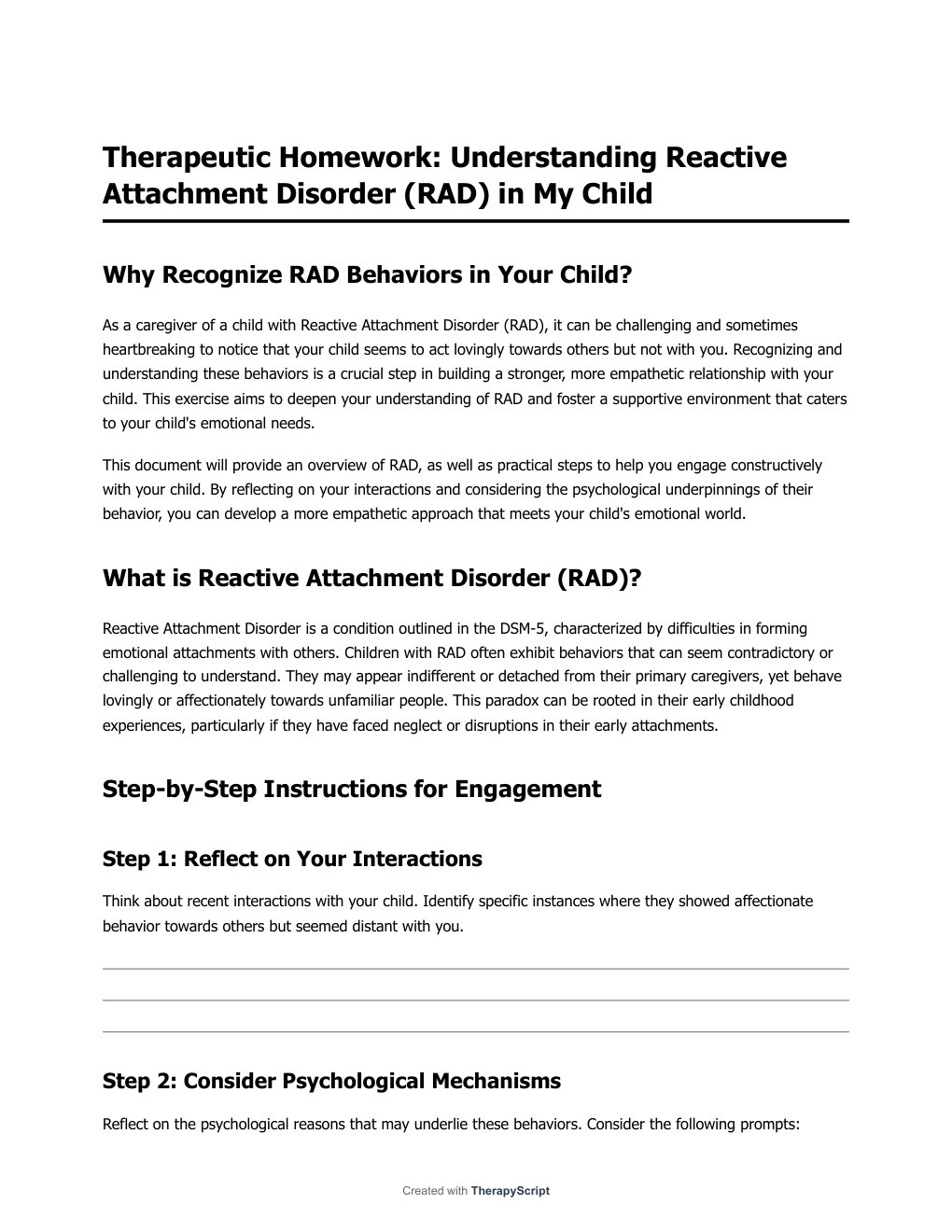 Therapeutic Homework: Understanding Reactive Attachment Disorder (RAD) in My Child

Why Recognize RAD Behaviors in Your Child?

As a caregiver of a child with Reactive Attachment Disorder (RAD), it can be challenging and sometimes heartbreaking to notice that your child seems to act lovingly towards others but not with you. Recognizing and understanding these behaviors is a crucial step in building a stronger, more empathetic relationship with your child. This exercise aims to deepen your understanding of RAD and foster a supportive environment that caters to your child's emotional needs.

This document will provide an overview of RAD, as well as practical steps to help you engage constructively with your child. By reflecting on your interactions and considering the psychological underpinnings of their behavior, you can develop a more empathetic approach that meets your child's emotional world.

What is Reactive Attachment Disorder (RAD)?

Reactive Attachment Disorder is a condition outlined in the DSM-5, characterized by difficulties in forming emotional attachments with others. Children with RAD often exhibit behaviors that can seem contradictory or challenging to understand. They may appear indifferent or detached from their primary caregivers, yet behave lovingly or affectionately towards unfamiliar people. This paradox can be rooted in their early childhood experiences, particularly if they have faced neglect or disruptions in their early attachments.

Step-by-Step Instructions for Engagement

Step 1: Reflect on Your Interactions

Think about recent interactions with your child. Identify specific instances where they showed affectionate behavior towards others but seemed distant with you.

Step 2: Consider Psychological Mechanisms

Reflect on the psychological reasons that may underlie these behaviors. Consider the following prompts:

Created with TherapyScript